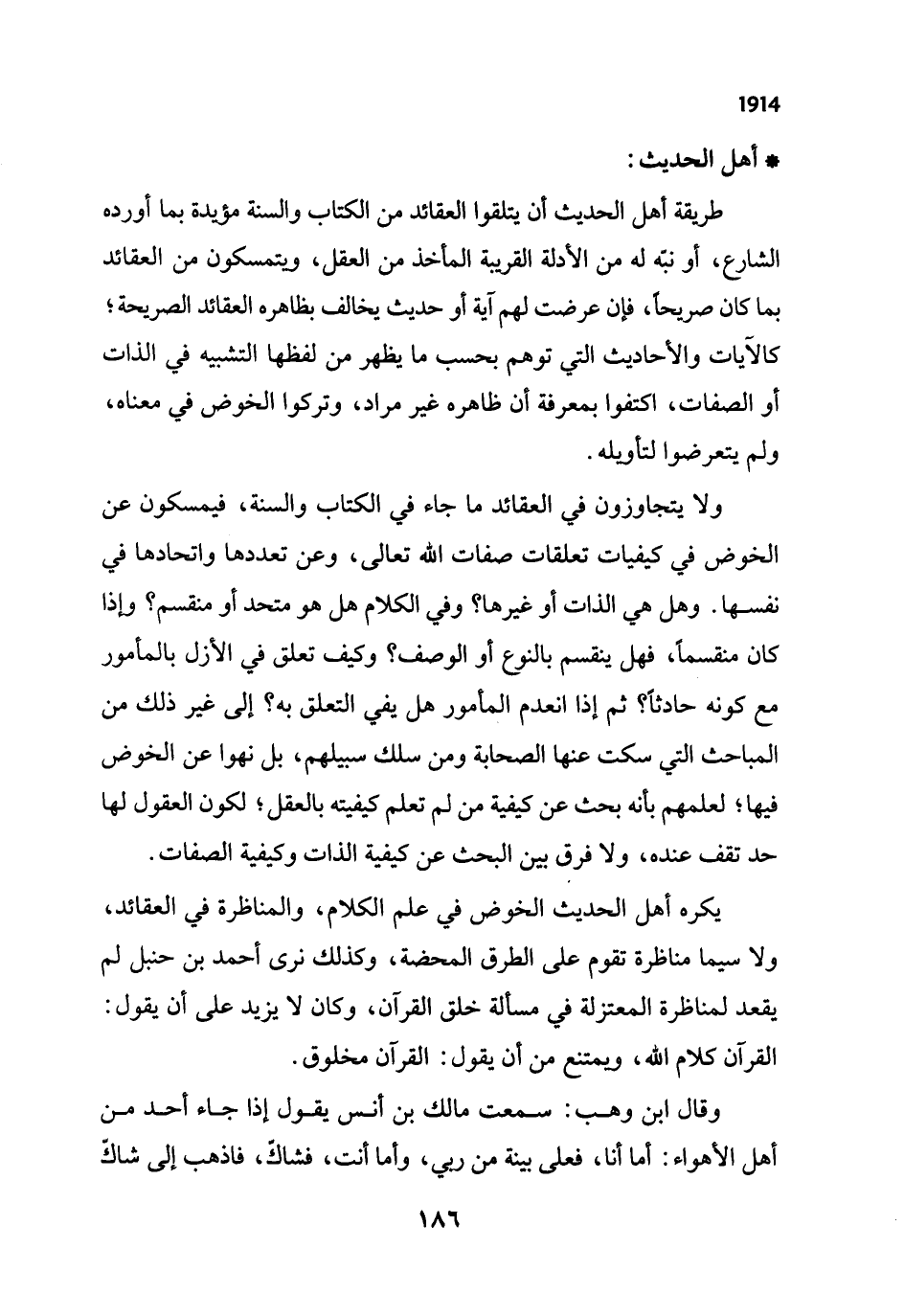 1914

* أهل الحديث :

طريقة أهل الحديث أن يتلقوا العقائد من الكتاب والسنة مؤيدة بما أورده الشارع، أو نبّه له من الأدلة القريبة المأخذ من العقل، ويتمسكون من العقائد بما كان صريحاً، فإن عرضت لهم آية أو حديث يخالف بظاهره العقائد الصريحة؛ كالآيات والأحاديث التي توهم بحسب ما يظهر من لفظها التشبيه في الذات أو الصفات، اكتفوا بمعرفة أن ظاهره غير مراد، وتركوا الخوض في معناه، ولم يتعرضوا لتأويله.

ولا يتجاوزون في العقائد ما جاء في الكتاب والسنة، فيمسكون عن الخوض في كيفيات تعلقات صفات الله تعالى، وعن تعددها واتحادها في نفسها. وهل هي الذات أو غيرها؟ وفي الكلام هل هو متحد أو منقسم؟ وإذا كان منقسماً، فهل ينقسم بالنوع أو الوصف؟ وكيف تعلق في الأزل بالمأمور مع كونه حادثاً؟ ثم إذا انعدم المأمور هل يفي التعلق به؟ إلى غير ذلك من المباحث التي سكت عنها الصحابة ومن سلك سبيلهم، بل نهوا عن الخوض فيها؛ لعلمهم بأنه بحث عن كيفية من لم تعلم كيفيته بالعقل؛ لكون العقول لها حد تقف عنده، ولا فرق بين البحث عن كيفية الذات وكيفية الصفات.

يكره أهل الحديث الخوض في علم الكلام، والمناظرة في العقائد، ولا سيما مناظرة تقوم على الطرق المحضة، وكذلك نرى أحمد بن حنبل لم يقعد لمناظرة المعتزلة في مسألة خلق القرآن، وكان لا يزيد على أن يقول: القرآن كلام الله، ويمتنع من أن يقول: القرآن مخلوق.

وقال ابن وهب: سمعت مالك بن أنس يقول إذا جاء أحد من أهل الأهواء: أما أنا، فعلى بينة من ربي، وأما أنت، فشاكّ، فاذهب إلى شاكّ

١٨٦